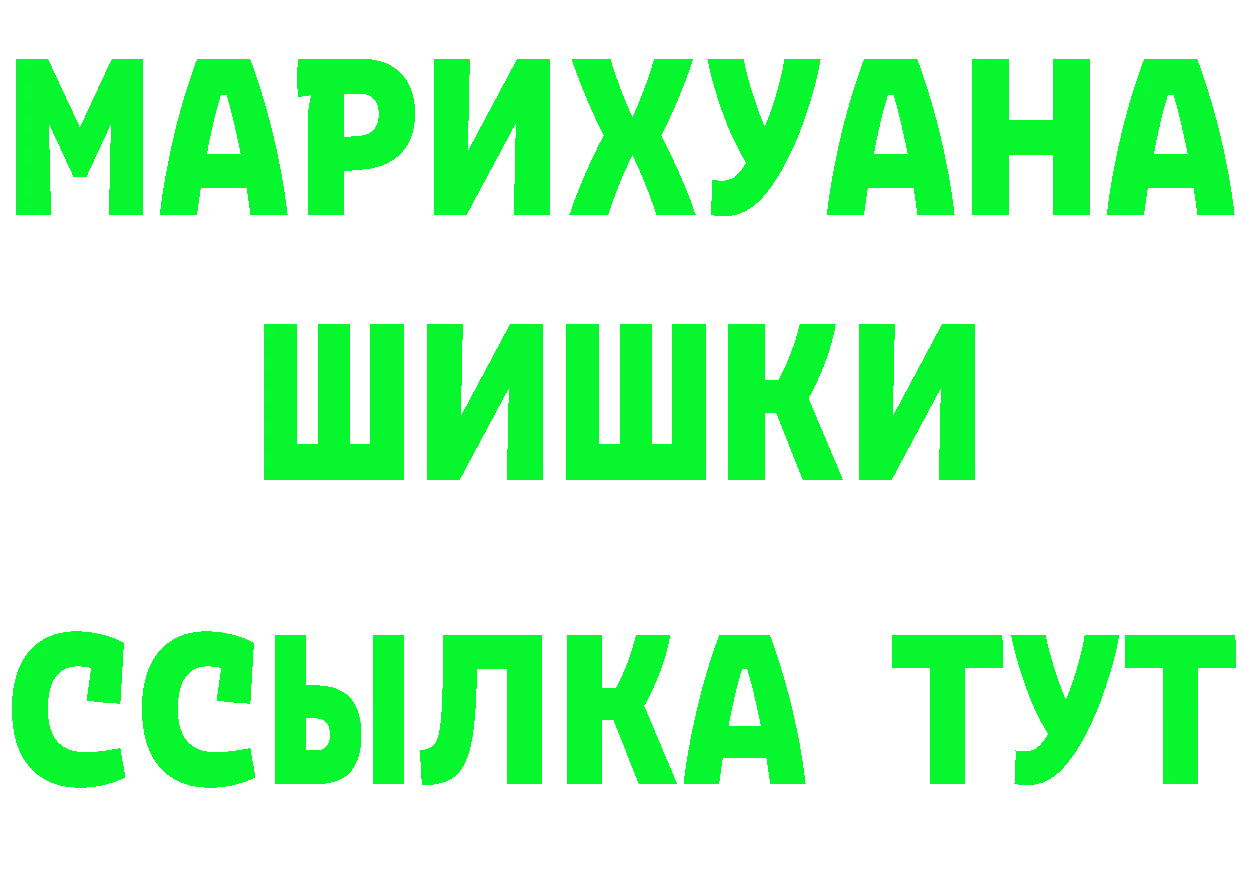 МАРИХУАНА
ШИШКИ
ССЫЛКА ТУТ